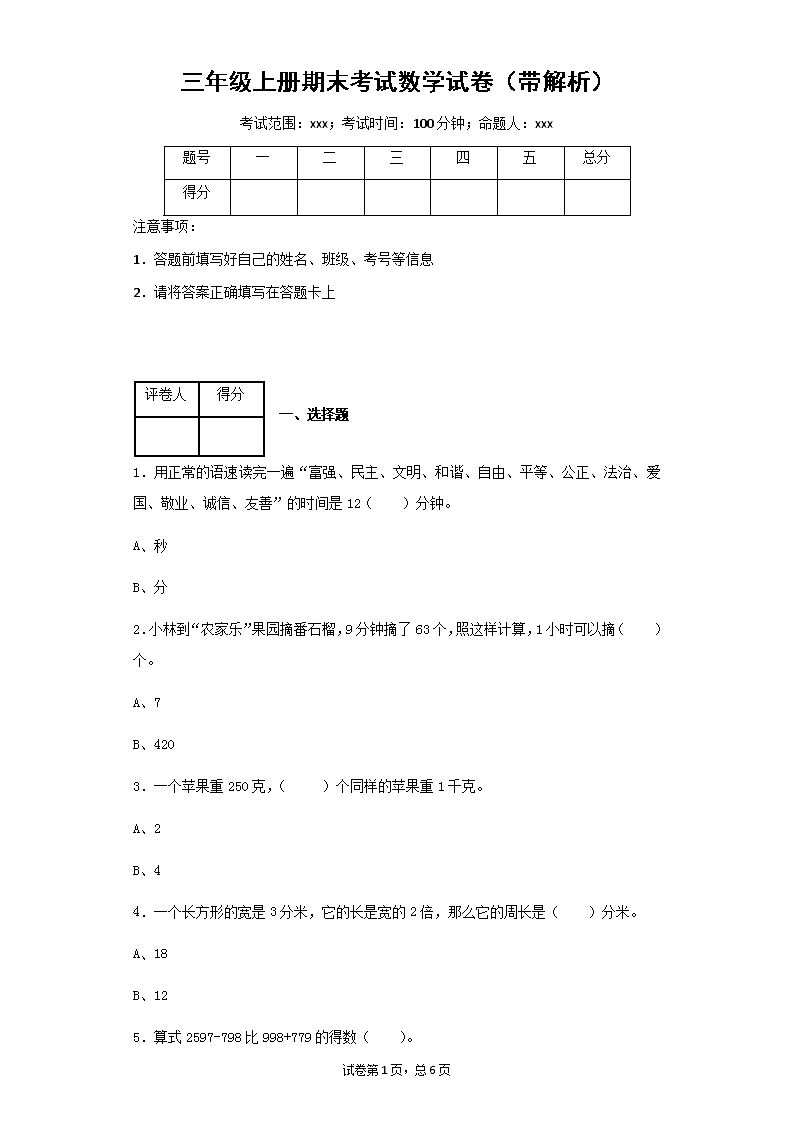 三年级上册期末考试数学试卷（带解析）

考试范围：xxx；考试时间：100分钟；命题人：xxx

| 题号 | 一 | 二 | 三 | 四 | 五 | 总分 |
|---|---|---|---|---|---|---|
| 得分 | | | | | | |

注意事项：

1．答题前填写好自己的姓名、班级、考号等信息

2．请将答案正确填写在答题卡上

| 评卷人 | 得分 |
|---|---|
| | |

一、选择题

1．用正常的语速读完一遍“富强、民主、文明、和谐、自由、平等、公正、法治、爱国、敬业、诚信、友善”的时间是12（　　）分钟。

A、秒

B、分

2．小林到“农家乐”果园摘番石榴，9分钟摘了63个，照这样计算，1小时可以摘（　　）个。

A、7

B、420

3．一个苹果重250克，（　　）个同样的苹果重1千克。

A、2

B、4

4．一个长方形的宽是3分米，它的长是宽的2倍，那么它的周长是（　　）分米。

A、18

B、12

5．算式2597-798比998+779的得数（　　）。

试卷第1页，总6页